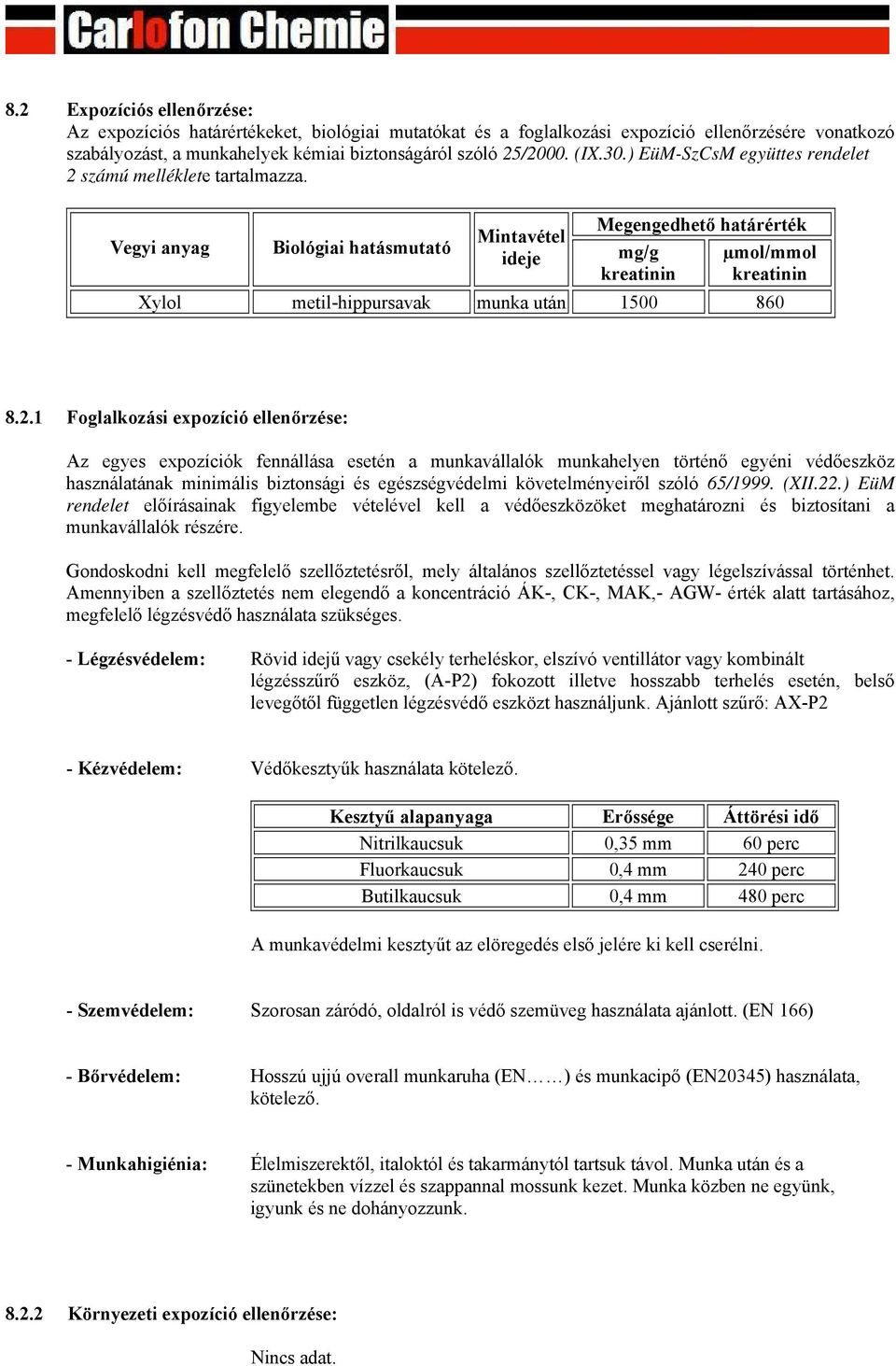 Carlofon Chemie

8.2 Expozíciós ellenőrzése:
Az expozíciós határértékeket, biológiai mutatókat és a foglalkozási expozíció ellenőrzésére vonatkozó szabályozást, a munkahelyek kémiai biztonságáról szóló 25/2000. (IX.30.) EüM-SzCsM együttes rendelet 2 számú melléklete tartalmazza.

| Vegyi anyag | Biológiai hatásmutató | Mintavétel ideje | Megengedhető határérték mg/g kreatinin | Megengedhető határérték µmol/mmol kreatinin |
|---|---|---|---|---|
| Xylol | metil-hippursavak | munka után | 1500 | 860 |

8.2.1 Foglalkozási expozíció ellenőrzése:

Az egyes expozíciók fennállása esetén a munkavállalók munkahelyen történő egyéni védőeszköz használatának minimális biztonsági és egészségvédelmi követelményeiről szóló 65/1999. (XII.22.) EüM rendelet előírásainak figyelembe vételével kell a védőeszközöket meghatározni és biztosítani a munkavállalók részére.

Gondoskodni kell megfelelő szellőztetésről, mely általános szellőztetéssel vagy légelszívással történhet. Amennyiben a szellőztetés nem elegendő a koncentráció ÁK-, CK-, MAK,- AGW- érték alatt tartásához, megfelelő légzésvédő használata szükséges.

- Légzésvédelem: Rövid idejű vagy csekély terheléskor, elszívó ventillátor vagy kombinált légzésszűrő eszköz, (A-P2) fokozott illetve hosszabb terhelés esetén, belső levegőtől független légzésvédő eszközt használjunk. Ajánlott szűrő: AX-P2

- Kézvédelem: Védőkesztyűk használata kötelező.

| Kesztyű alapanyaga | Erőssége | Áttörési idő |
|---|---|---|
| Nitrilkaucsuk | 0,35 mm | 60 perc |
| Fluorkaucsuk | 0,4 mm | 240 perc |
| Butilkaucsuk | 0,4 mm | 480 perc |

A munkavédelmi kesztyűt az elöregedés első jelére ki kell cserélni.

- Szemvédelem: Szorosan záródó, oldalról is védő szemüveg használata ajánlott. (EN 166)

- Bőrvédelem: Hosszú ujjú overall munkaruha (EN……) és munkacipő (EN20345) használata, kötelező.

- Munkahigiénia: Élelmiszerektől, italoktól és takarmánytól tartsuk távol. Munka után és a szünetekben vízzel és szappannal mossunk kezet. Munka közben ne együnk, igyunk és ne dohányozzunk.

8.2.2 Környezeti expozíció ellenőrzése:

Nincs adat.